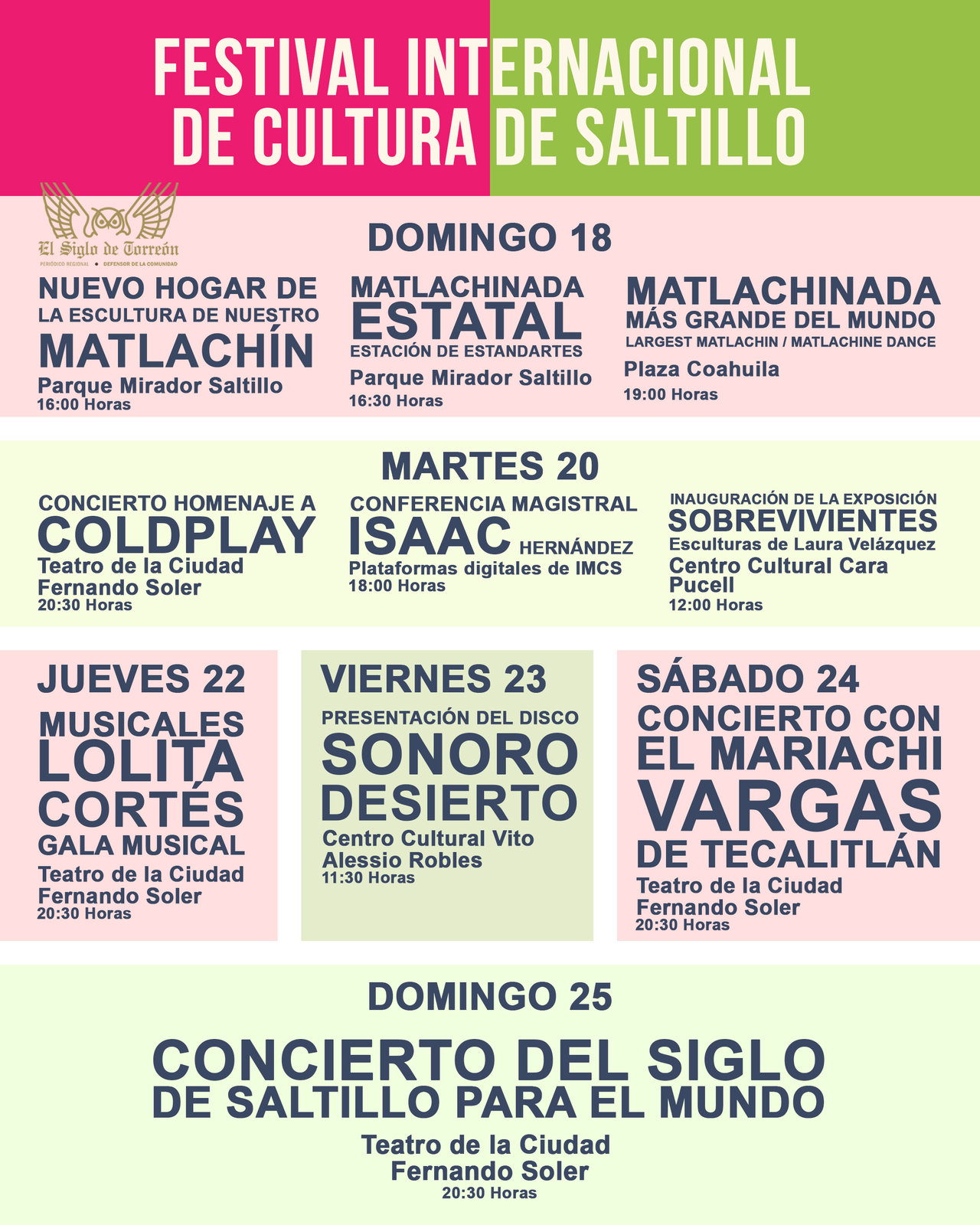 FESTIVAL INTERNACIONAL DE CULTURA DE SALTILLO

El Siglo de Torreón
PERIÓDICO REGIONAL • DEFENSOR DE LA COMUNIDAD

DOMINGO 18

NUEVO HOGAR DE LA ESCULTURA DE NUESTRO MATLACHÍN
Parque Mirador Saltillo
16:00 Horas

MATLACHINADA ESTATAL
ESTACIÓN DE ESTANDARTES
Parque Mirador Saltillo
16:30 Horas

MATLACHINADA MÁS GRANDE DEL MUNDO
LARGEST MATLACHIN / MATLACHINE DANCE
Plaza Coahuila
19:00 Horas

MARTES 20

CONCIERTO HOMENAJE A COLDPLAY
Teatro de la Ciudad Fernando Soler
20:30 Horas

CONFERENCIA MAGISTRAL ISAAC HERNÁNDEZ
Plataformas digitales de IMCS
18:00 Horas

INAUGURACIÓN DE LA EXPOSICIÓN SOBREVIVIENTES
Esculturas de Laura Velázquez
Centro Cultural Cara Pucell
12:00 Horas

JUEVES 22
MUSICALES LOLITA CORTÉS GALA MUSICAL
Teatro de la Ciudad Fernando Soler
20:30 Horas

VIERNES 23
PRESENTACIÓN DEL DISCO SONORO DESIERTO
Centro Cultural Vito Alessio Robles
11:30 Horas

SÁBADO 24
CONCIERTO CON EL MARIACHI VARGAS DE TECALITLÁN
Teatro de la Ciudad Fernando Soler
20:30 Horas

DOMINGO 25

CONCIERTO DEL SIGLO DE SALTILLO PARA EL MUNDO
Teatro de la Ciudad Fernando Soler
20:30 Horas